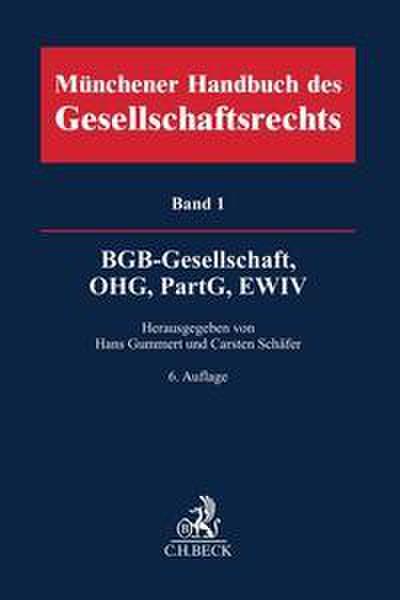 Münchener Handbuch des Gesellschaftsrechts

Band 1

BGB-Gesellschaft, OHG, PartG, EWIV

Herausgegeben von
Hans Gummert und Carsten Schäfer

6. Auflage

C.H.BECK